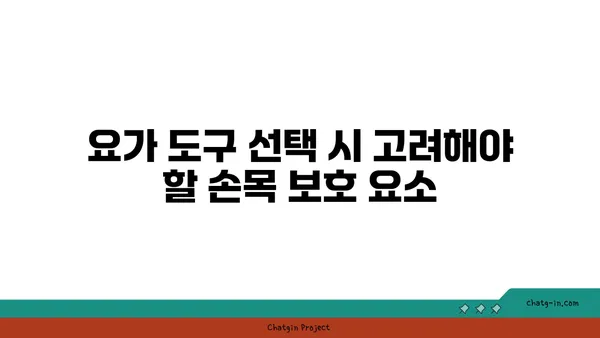 요가 도구 선택 시 고려해야 할 손목 보호 요소

chatg-in.com

Chatgin Project